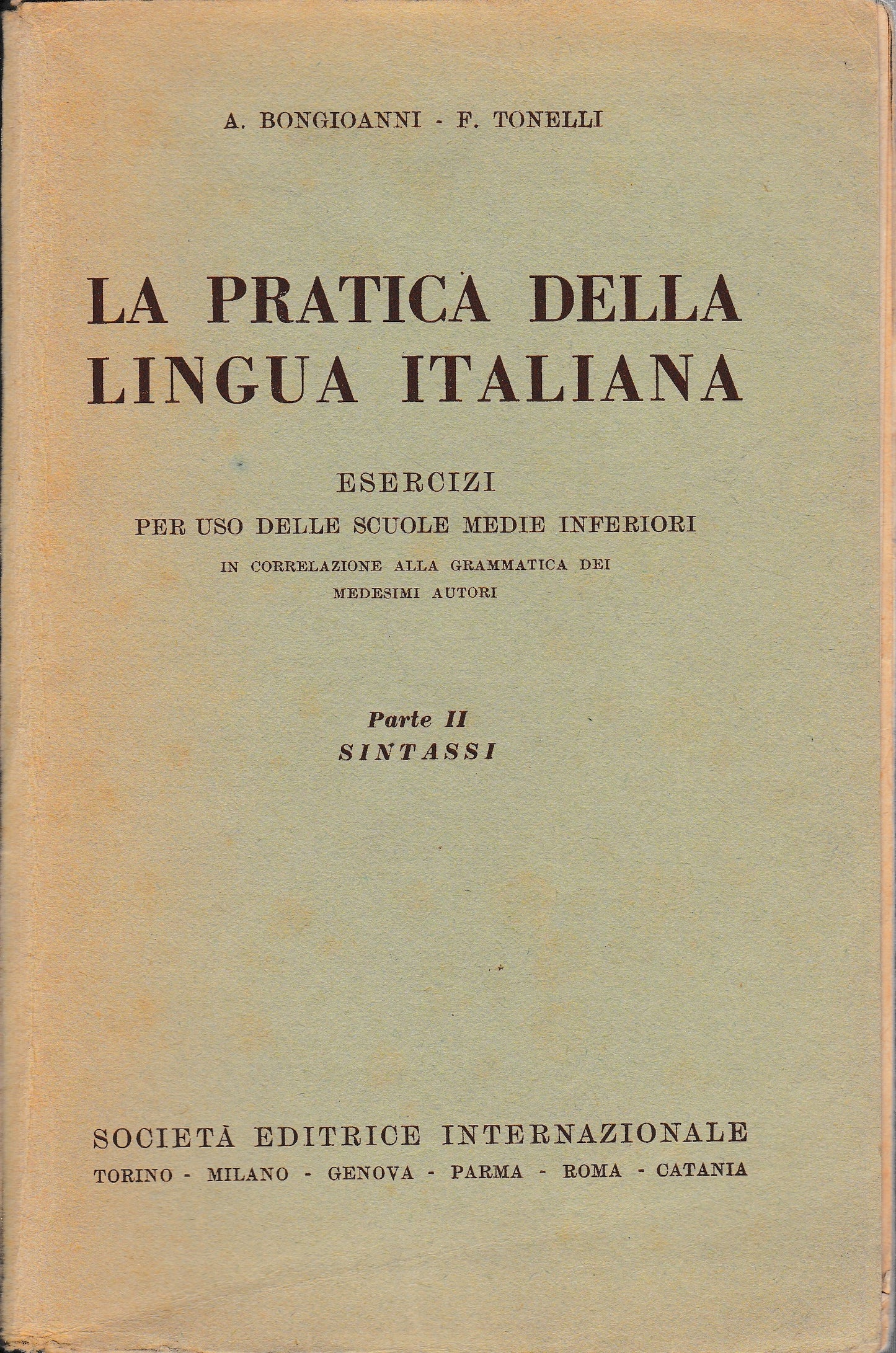 A. BONGIOANNI - F. TONELLI

LA PRATICA DELLA LINGUA ITALIANA

ESERCIZI
PER USO DELLE SCUOLE MEDIE INFERIORI
IN CORRELAZIONE ALLA GRAMMATICA DEI MEDESIMI AUTORI

Parte II
SINTASSI

SOCIETÀ EDITRICE INTERNAZIONALE
TORINO - MILANO - GENOVA - PARMA - ROMA - CATANIA